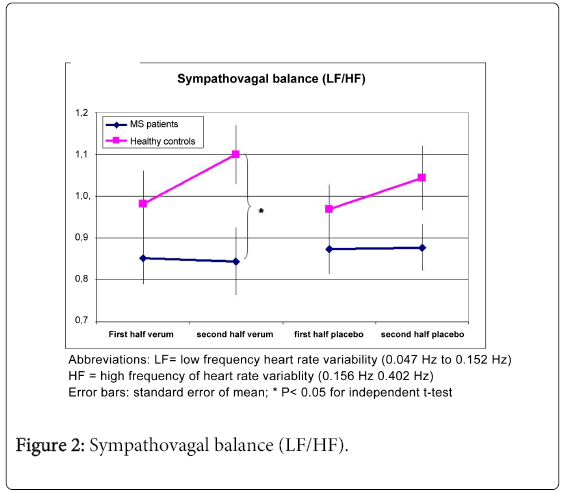 Sympathovagal balance (LF/HF)

MS patients
Healthy controls

1,2
1,1
1,0
0,9
0,8
0,7

*

First half verum
second half verum
first half placebo
second half placebo

Abbreviations: LF= low frequency heart rate variability (0.047 Hz to 0.152 Hz)
HF = high frequency of heart rate variablity (0.156 Hz 0.402 Hz)
Error bars: standard error of mean; * P< 0.05 for independent t-test

Figure 2: Sympathovagal balance (LF/HF).